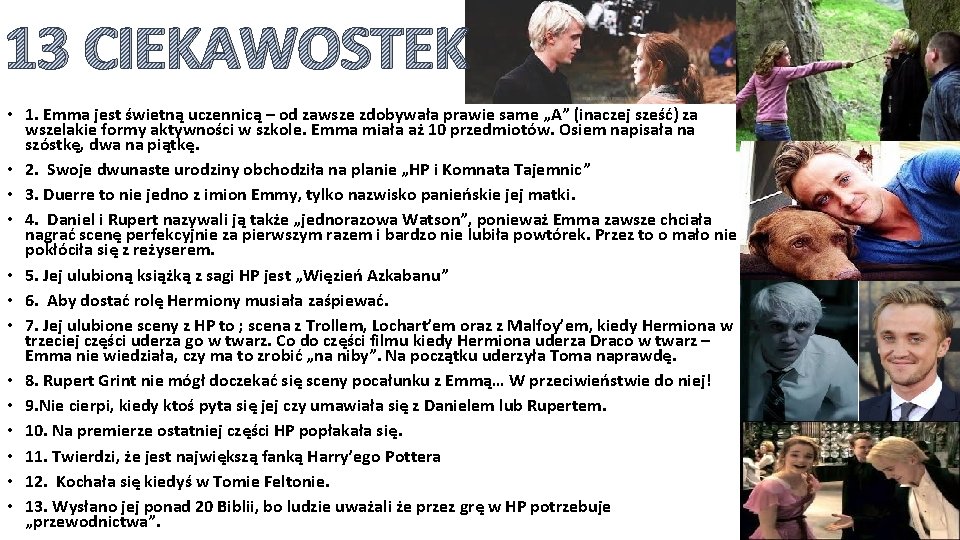 13 CIEKAWOSTEK

• 1. Emma jest świetną uczennicą – od zawsze zdobywała prawie same „A" (inaczej sześć) za wszelakie formy aktywności w szkole. Emma miała aż 10 przedmiotów. Osiem napisała na szóstkę, dwa na piątkę.

• 2. Swoje dwunaste urodziny obchodziła na planie „HP i Komnata Tajemnic"

• 3. Duerre to nie jedno z imion Emmy, tylko nazwisko panieńskie jej matki.

• 4. Daniel i Rupert nazywali ją także „jednorazowa Watson", ponieważ Emma zawsze chciała nagrać scenę perfekcyjnie za pierwszym razem i bardzo nie lubiła powtórek. Przez to o mało nie pokłóciła się z reżyserem.

• 5. Jej ulubioną książką z sagi HP jest „Więzień Azkabanu"

• 6. Aby dostać rolę Hermiony musiała zaśpiewać.

• 7. Jej ulubione sceny z HP to ; scena z Trollem, Lochart'em oraz z Malfoy'em, kiedy Hermiona w trzeciej części uderza go w twarz. Co do części filmu kiedy Hermiona uderza Draco w twarz – Emma nie wiedziała, czy ma to zrobić „na niby". Na początku uderzyła Toma naprawdę.

• 8. Rupert Grint nie mógł doczekać się sceny pocałunku z Emmą… W przeciwieństwie do niej!

• 9.Nie cierpi, kiedy ktoś pyta się jej czy umawiała się z Danielem lub Rupertem.

• 10. Na premierze ostatniej części HP popłakała się.

• 11. Twierdzi, że jest największą fanką Harry'ego Pottera

• 12. Kochała się kiedyś w Tomie Feltonie.

• 13. Wysłano jej ponad 20 Biblii, bo ludzie uważali że przez grę w HP potrzebuje „przewodnictwa".